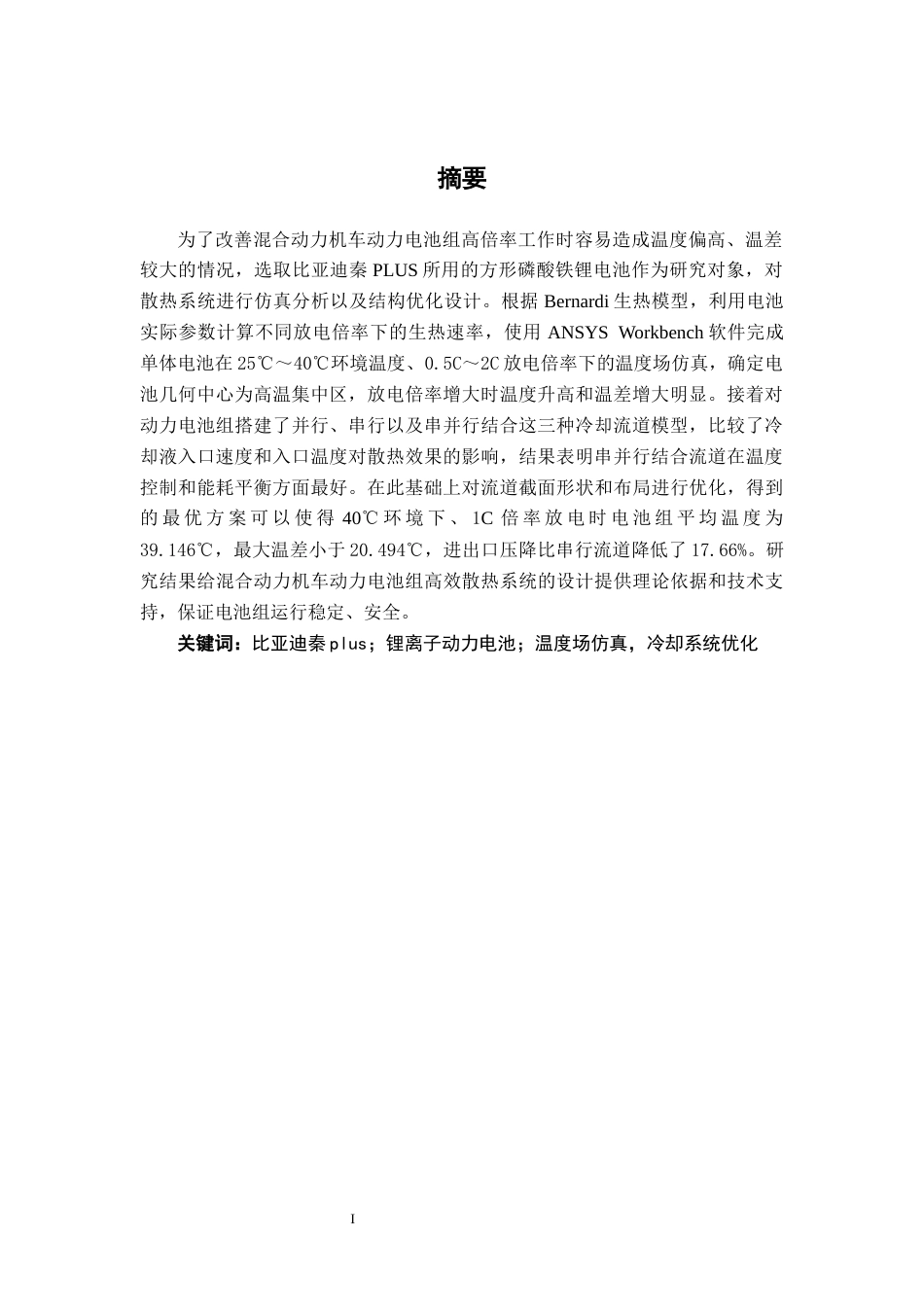 摘要

为了改善混合动力机车动力电池组高倍率工作时容易造成温度偏高、温差较大的情况，选取比亚迪秦 PLUS 所用的方形磷酸铁锂电池作为研究对象，对散热系统进行仿真分析以及结构优化设计。根据 Bernardi 生热模型，利用电池实际参数计算不同放电倍率下的生热速率，使用 ANSYS Workbench 软件完成单体电池在 25℃～40℃环境温度、0.5C～2C 放电倍率下的温度场仿真，确定电池几何中心为高温集中区，放电倍率增大时温度升高和温差增大明显。接着对动力电池组搭建了并行、串行以及串并行结合这三种冷却流道模型，比较了冷却液入口速度和入口温度对散热效果的影响，结果表明串并行结合流道在温度控制和能耗平衡方面最好。在此基础上对流道截面形状和布局进行优化，得到的最优方案可以使得 40℃环境下、1C 倍率放电时电池组平均温度为 39.146℃，最大温差小于 20.494℃，进出口压降比串行流道降低了 17.66%。研究结果给混合动力机车动力电池组高效散热系统的设计提供理论依据和技术支持，保证电池组运行稳定、安全。

关键词：比亚迪秦 plus；锂离子动力电池；温度场仿真，冷却系统优化

I